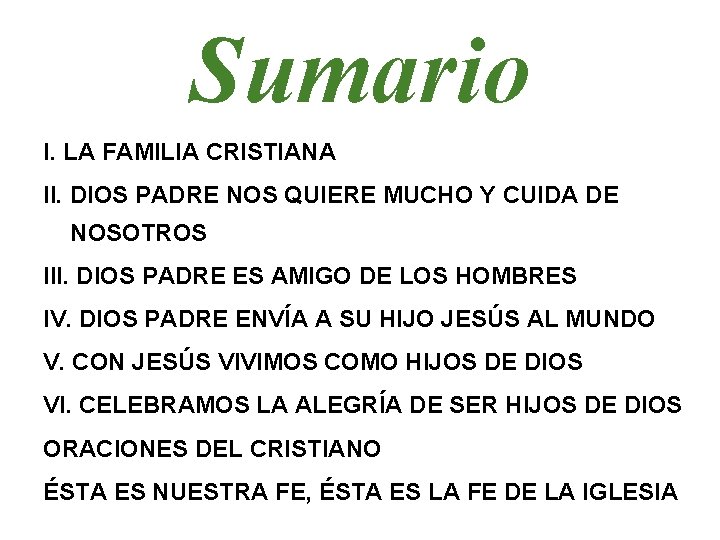 Sumario

I. LA FAMILIA CRISTIANA

II. DIOS PADRE NOS QUIERE MUCHO Y CUIDA DE NOSOTROS

III. DIOS PADRE ES AMIGO DE LOS HOMBRES

IV. DIOS PADRE ENVÍA A SU HIJO JESÚS AL MUNDO

V. CON JESÚS VIVIMOS COMO HIJOS DE DIOS

VI. CELEBRAMOS LA ALEGRÍA DE SER HIJOS DE DIOS

ORACIONES DEL CRISTIANO

ÉSTA ES NUESTRA FE, ÉSTA ES LA FE DE LA IGLESIA